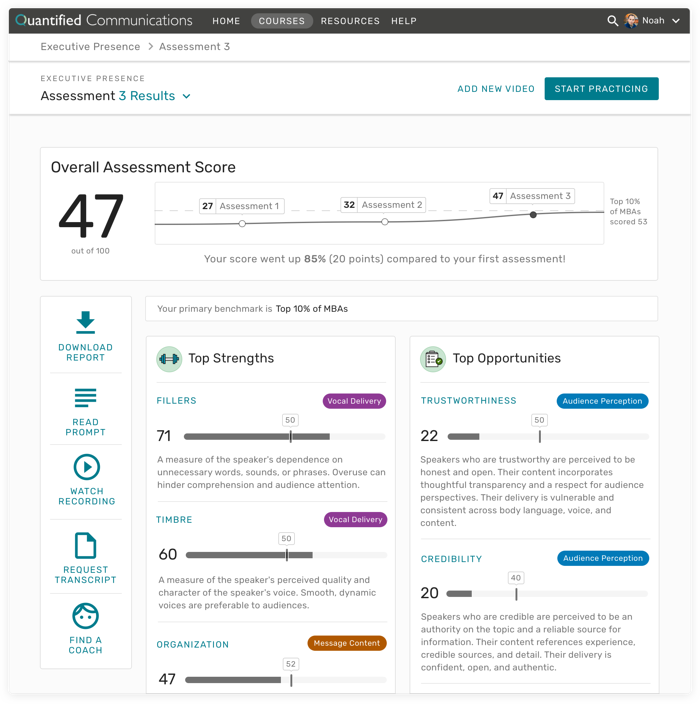 Quantified Communications HOME COURSES RESOURCES HELP Noah

Executive Presence > Assessment 3

EXECUTIVE PRESENCE
Assessment 3 Results

ADD NEW VIDEO START PRACTICING

Overall Assessment Score

47
out of 100

27 Assessment 1
32 Assessment 2
47 Assessment 3
Top 10% of MBAs scored 53

Your score went up 85% (20 points) compared to your first assessment!

DOWNLOAD REPORT

READ PROMPT

WATCH RECORDING

REQUEST TRANSCRIPT

FIND A COACH

Your primary benchmark is Top 10% of MBAs

Top Strengths

FILLERS Vocal Delivery
50
71
A measure of the speaker's dependence on unnecessary words, sounds, or phrases. Overuse can hinder comprehension and audience attention.

TIMBRE Vocal Delivery
50
60
A measure of the speaker's perceived quality and character of the speaker's voice. Smooth, dynamic voices are preferable to audiences.

ORGANIZATION Message Content
52
47

Top Opportunities

TRUSTWORTHINESS Audience Perception
50
22
Speakers who are trustworthy are perceived to be honest and open. Their content incorporates thoughtful transparency and a respect for audience perspectives. Their delivery is vulnerable and consistent across body language, voice, and content.

CREDIBILITY Audience Perception
40
20
Speakers who are credible are perceived to be an authority on the topic and a reliable source for information. Their content references experience, credible sources, and detail. Their delivery is confident, open, and authentic.